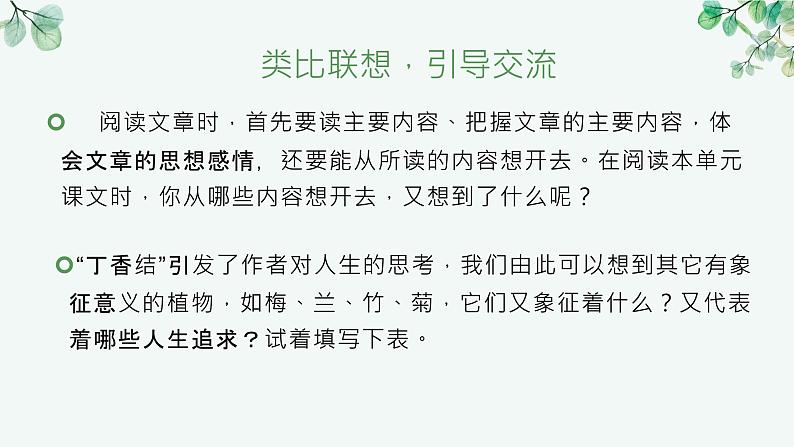 类比联想，引导交流

阅读文章时，首先要读主要内容、把握文章的主要内容，体会文章的思想感情，还要能从所读的内容想开去。在阅读本单元课文时，你从哪些内容想开去，又想到了什么呢？

“丁香结”引发了作者对人生的思考，我们由此可以想到其它有象征意义的植物，如梅、兰、竹、菊，它们又象征着什么？又代表着哪些人生追求？试着填写下表。